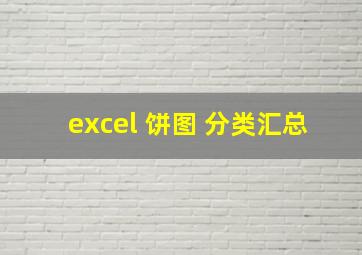 excel 饼图 分类汇总